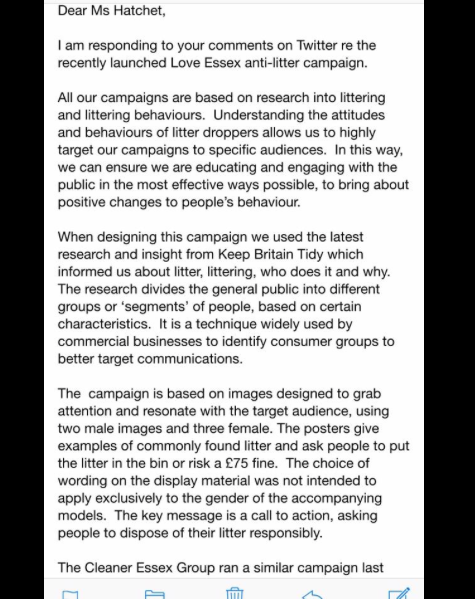 Dear Ms Hatchet,

I am responding to your comments on Twitter re the recently launched Love Essex anti-litter campaign.

All our campaigns are based on research into littering and littering behaviours. Understanding the attitudes and behaviours of litter droppers allows us to highly target our campaigns to specific audiences. In this way, we can ensure we are educating and engaging with the public in the most effective ways possible, to bring about positive changes to people's behaviour.

When designing this campaign we used the latest research and insight from Keep Britain Tidy which informed us about litter, littering, who does it and why. The research divides the general public into different groups or 'segments' of people, based on certain characteristics. It is a technique widely used by commercial businesses to identify consumer groups to better target communications.

The campaign is based on images designed to grab attention and resonate with the target audience, using two male images and three female. The posters give examples of commonly found litter and ask people to put the litter in the bin or risk a £75 fine. The choice of wording on the display material was not intended to apply exclusively to the gender of the accompanying models. The key message is a call to action, asking people to dispose of their litter responsibly.

The Cleaner Essex Group ran a similar campaign last